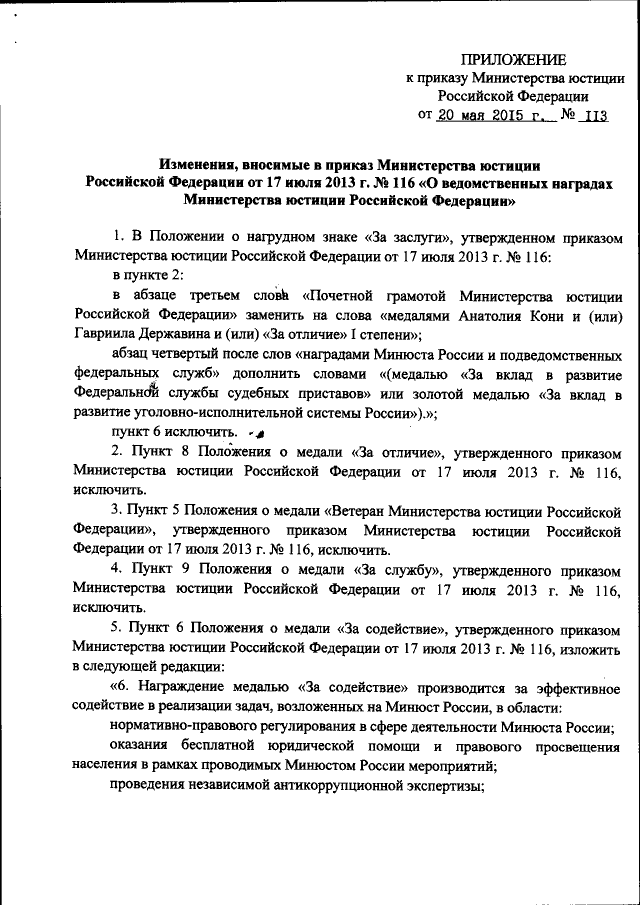 ПРИЛОЖЕНИЕ
к приказу Министерства юстиции
Российской Федерации
от 20 мая 2015 г. № 113

Изменения, вносимые в приказ Министерства юстиции Российской Федерации от 17 июля 2013 г. № 116 «О ведомственных наградах Министерства юстиции Российской Федерации»

1. В Положении о нагрудном знаке «За заслуги», утвержденном приказом Министерства юстиции Российской Федерации от 17 июля 2013 г. № 116:

в пункте 2:

в абзаце третьем слова «Почетной грамотой Министерства юстиции Российской Федерации» заменить на слова «медалями Анатолия Кони и (или) Гавриила Державина и (или) «За отличие» I степени»;

абзац четвертый после слов «наградами Минюста России и подведомственных федеральных служб» дополнить словами «(медалью «За вклад в развитие Федеральной службы судебных приставов» или золотой медалью «За вклад в развитие уголовно-исполнительной системы России»).»;

пункт 6 исключить.

2. Пункт 8 Положения о медали «За отличие», утвержденного приказом Министерства юстиции Российской Федерации от 17 июля 2013 г. № 116, исключить.

3. Пункт 5 Положения о медали «Ветеран Министерства юстиции Российской Федерации», утвержденного приказом Министерства юстиции Российской Федерации от 17 июля 2013 г. № 116, исключить.

4. Пункт 9 Положения о медали «За службу», утвержденного приказом Министерства юстиции Российской Федерации от 17 июля 2013 г. № 116, исключить.

5. Пункт 6 Положения о медали «За содействие», утвержденного приказом Министерства юстиции Российской Федерации от 17 июля 2013 г. № 116, изложить в следующей редакции:

«6. Награждение медалью «За содействие» производится за эффективное содействие в реализации задач, возложенных на Минюст России, в области:

нормативно-правового регулирования в сфере деятельности Минюста России;

оказания бесплатной юридической помощи и правового просвещения населения в рамках проводимых Минюстом России мероприятий;

проведения независимой антикоррупционной экспертизы;